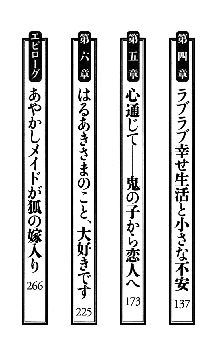 第四章
ラブラブ幸せ生活と小さな不安
137

第五章
心通じて――鬼の子から恋人へ
173

第六章
はるあきさまのこと、大好きです
225

エピローグ
あやかしメイドが狐の嫁入り
266